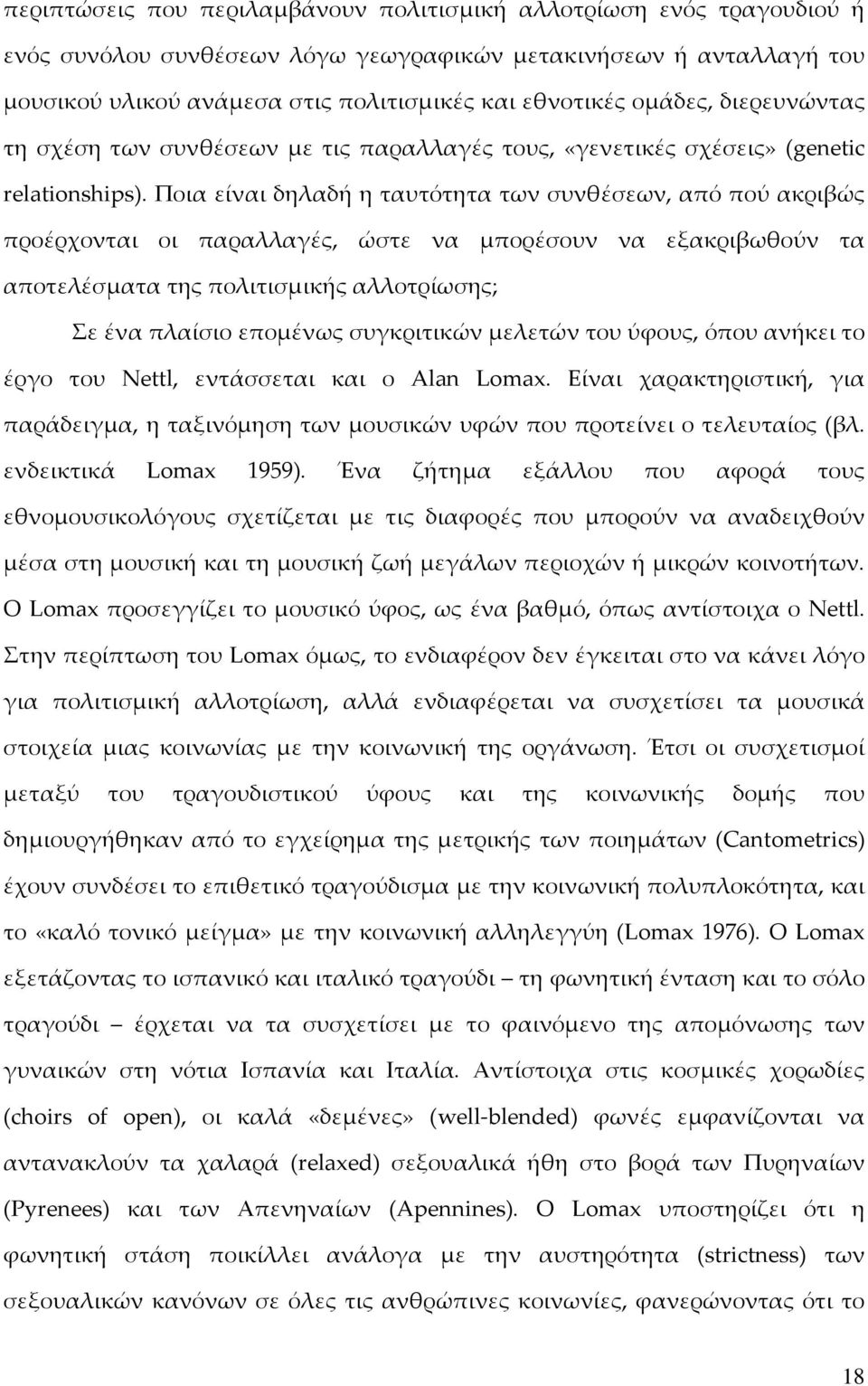 περιπτώσεις που περιλαμβάνουν πολιτισμική αλλοτρίωση ενός τραγουδιού ή ενός συνόλου συνθέσεων λόγω γεωγραφικών μετακινήσεων ή ανταλλαγή του μουσικού υλικού ανάμεσα στις πολιτισμικές και εθνοτικές ομάδες, διερευνώντας τη σχέση των συνθέσεων με τις παραλλαγές τους, «γενετικές σχέσεις» (genetic relationships). Ποια είναι δηλαδή η ταυτότητα των συνθέσεων, από πού ακριβώς προέρχονται οι παραλλαγές, ώστε να μπορέσουν να εξακριβωθούν τα αποτελέσματα της πολιτισμικής αλλοτρίωσης;

Σε ένα πλαίσιο επομένως συγκριτικών μελετών του ύφους, όπου ανήκει το έργο του Nettl, εντάσσεται και ο Alan Lomax. Είναι χαρακτηριστική, για παράδειγμα, η ταξινόμηση των μουσικών υφών που προτείνει ο τελευταίος (βλ. ενδεικτικά Lomax 1959). Ένα ζήτημα εξάλλου που αφορά τους εθνομουσικολόγους σχετίζεται με τις διαφορές που μπορούν να αναδειχθούν μέσα στη μουσική και τη μουσική ζωή μεγάλων περιοχών ή μικρών κοινοτήτων. Ο Lomax προσεγγίζει το μουσικό ύφος, ως ένα βαθμό, όπως αντίστοιχα ο Nettl. Στην περίπτωση του Lomax όμως, το ενδιαφέρον δεν έγκειται στο να κάνει λόγο για πολιτισμική αλλοτρίωση, αλλά ενδιαφέρεται να συσχετίσει τα μουσικά στοιχεία μιας κοινωνίας με την κοινωνική της οργάνωση. Έτσι οι συσχετισμοί μεταξύ του τραγουδιστικού ύφους και της κοινωνικής δομής που δημιουργήθηκαν από το εγχείρημα της μετρικής των ποιημάτων (Cantometrics) έχουν συνδέσει το επιθετικό τραγούδισμα με την κοινωνική πολυπλοκότητα, και το «καλό τονικό μείγμα» με την κοινωνική αλληλεγγύη (Lomax 1976). Ο Lomax εξετάζοντας το ισπανικό και ιταλικό τραγούδι – τη φωνητική ένταση και το σόλο τραγούδι – έρχεται να τα συσχετίσει με το φαινόμενο της απομόνωσης των γυναικών στη νότια Ισπανία και Ιταλία. Αντίστοιχα στις κοσμικές χορωδίες (choirs of open), οι καλά «δεμένες» (well-blended) φωνές εμφανίζονται να αντανακλούν τα χαλαρά (relaxed) σεξουαλικά ήθη στο βορά των Πυρηναίων (Pyrenees) και των Απενηναίων (Apennines). Ο Lomax υποστηρίζει ότι η φωνητική στάση ποικίλλει ανάλογα με την αυστηρότητα (strictness) των σεξουαλικών κανόνων σε όλες τις ανθρώπινες κοινωνίες, φανερώνοντας ότι το

18